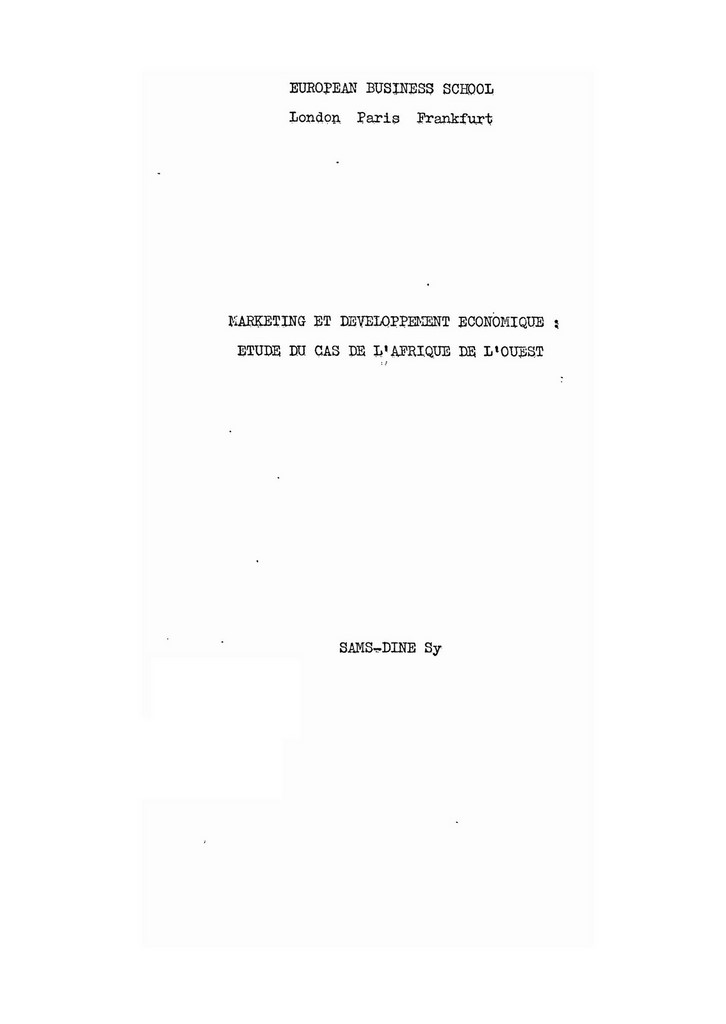 EUROPEAN BUSINESS SCHOOL
London Paris Frankfurt

MARKETING ET DEVELOPPEMENT ECONOMIQUE :
ETUDE DU CAS DE L'AFRIQUE DE L'OUEST

SAMS-DINE Sy